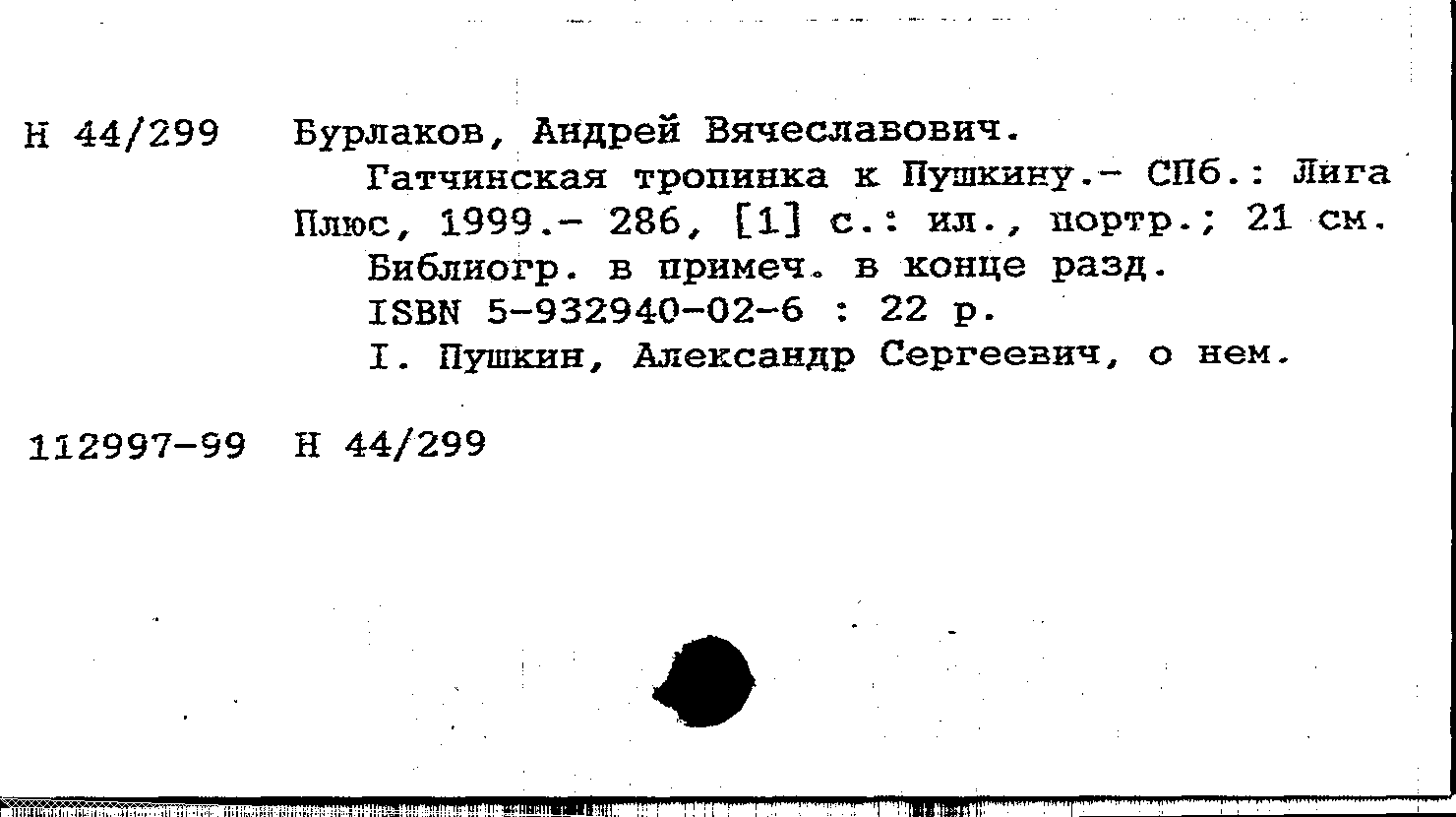 Н 44/299 Бурлаков, Андрей Вячеславович.

Гатчинская тропинка к Пушкину.- СПб.: Лига Плюс, 1999.- 286, [1] с.: ил., портр.; 21 см.

Библиогр. в примеч. в конце разд.

ISBN 5-932940-02-6 : 22 р.

I. Пушкин, Александр Сергеевич, о нем.

112997-99 Н 44/299